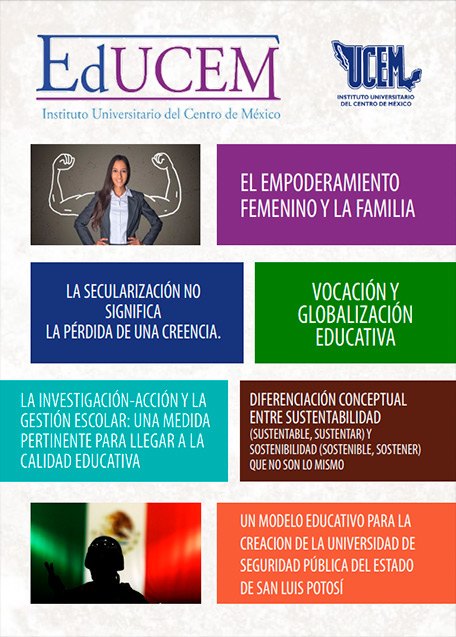 EdUCEM
Instituto Universitario del Centro de México

UCEM
INSTITUTO UNIVERSITARIO DEL CENTRO DE MÉXICO

EL EMPODERAMIENTO FEMENINO Y LA FAMILIA

LA SECULARIZACIÓN NO SIGNIFICA LA PÉRDIDA DE UNA CREENCIA.

VOCACIÓN Y GLOBALIZACIÓN EDUCATIVA

LA INVESTIGACIÓN-ACCIÓN Y LA GESTIÓN ESCOLAR: UNA MEDIDA PERTINENTE PARA LLEGAR A LA CALIDAD EDUCATIVA

DIFERENCIACIÓN CONCEPTUAL ENTRE SUSTENTABILIDAD (SUSTENTABLE, SUSTENTAR) Y SOSTENIBILIDAD (SOSTENIBLE, SOSTENER) QUE NO SON LO MISMO

UN MODELO EDUCATIVO PARA LA CREACION DE LA UNIVERSIDAD DE SEGURIDAD PÚBLICA DEL ESTADO DE SAN LUIS POTOSÍ